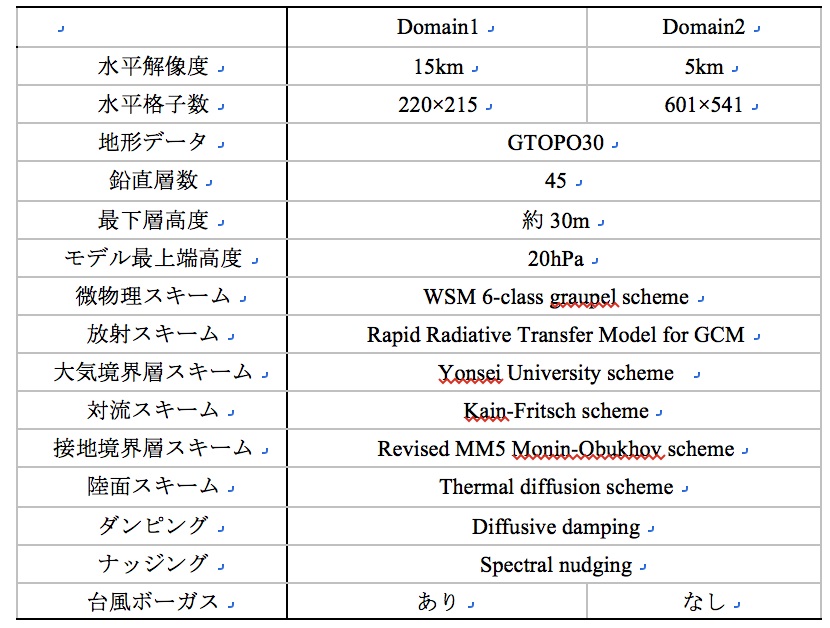 | | Domain1 | Domain2 |
|---|---|---|
| 水平解像度 | 15km | 5km |
| 水平格子数 | 220×215 | 601×541 |
| 地形データ | GTOPO30 | |
| 鉛直層数 | 45 | |
| 最下層高度 | 約 30m | |
| モデル最上端高度 | 20hPa | |
| 微物理スキーム | WSM 6-class graupel scheme | |
| 放射スキーム | Rapid Radiative Transfer Model for GCM | |
| 大気境界層スキーム | Yonsei University scheme | |
| 対流スキーム | Kain-Fritsch scheme | |
| 接地境界層スキーム | Revised MM5 Monin-Obukhov scheme | |
| 陸面スキーム | Thermal diffusion scheme | |
| ダンピング | Diffusive damping | |
| ナッジング | Spectral nudging | |
| 台風ボーガス | あり | なし |